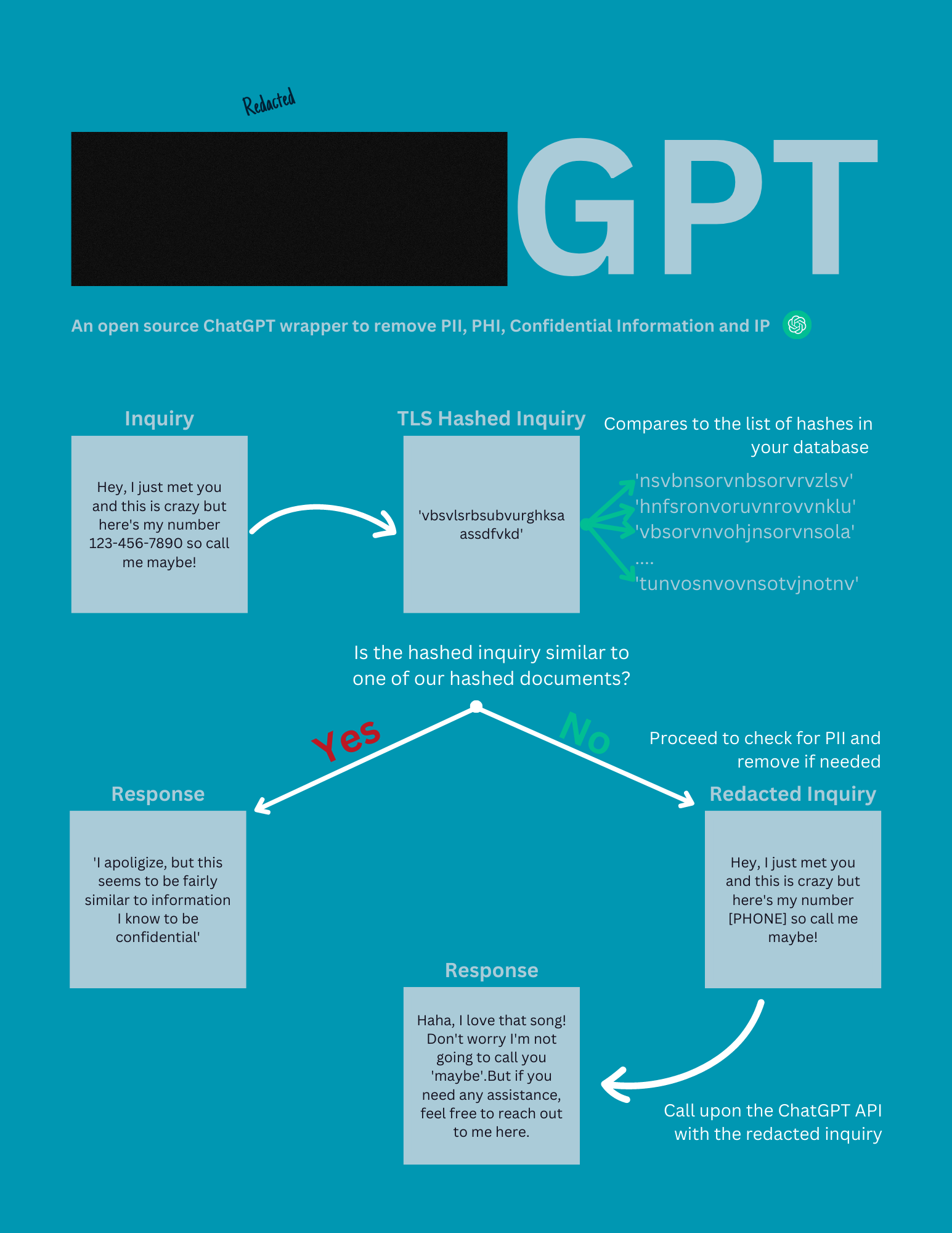 Redacted

GPT

An open source ChatGPT wrapper to remove PII, PHI, Confidential Information and IP

Inquiry

Hey, I just met you and this is crazy but here's my number 123-456-7890 so call me maybe!

TLS Hashed Inquiry

'vbsvlsrbsubvurghksa assdfvkd'

Compares to the list of hashes in your database

'nsvbnsorvnbsorvrvzlsv'
'hnfsronvoruvnrovvnklu'
'vbsorvnvohjnsorvnsola'
....
'tunvosnvovnsotvjnotnv'

Is the hashed inquiry similar to one of our hashed documents?

Yes

No

Proceed to check for PII and remove if needed

Response

'I apoligize, but this seems to be fairly similar to information I know to be confidential'

Redacted Inquiry

Hey, I just met you and this is crazy but here's my number [PHONE] so call me maybe!

Response

Haha, I love that song! Don't worry I'm not going to call you 'maybe'.But if you need any assistance, feel free to reach out to me here.

Call upon the ChatGPT API with the redacted inquiry